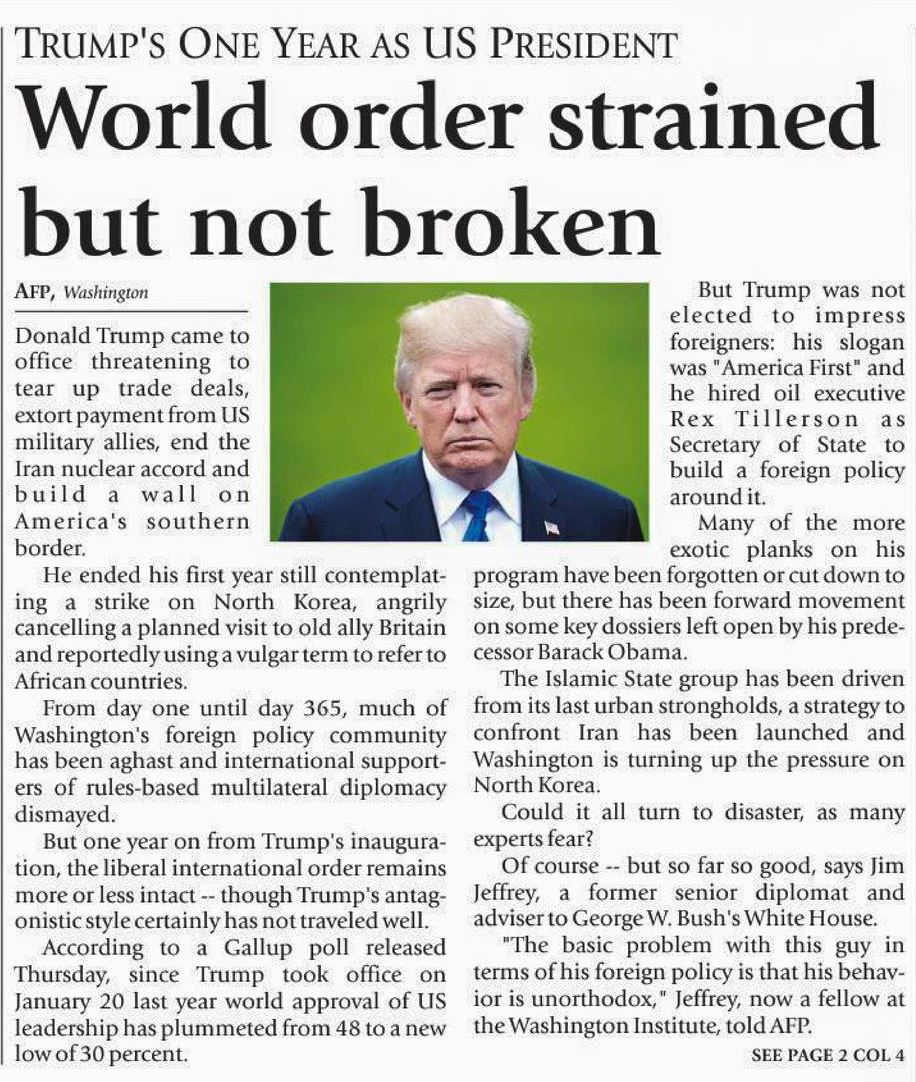 TRUMP'S ONE YEAR AS US PRESIDENT

World order strained but not broken

AFP, Washington

Donald Trump came to office threatening to tear up trade deals, extort payment from US military allies, end the Iran nuclear accord and build a wall on America's southern border.

He ended his first year still contemplating a strike on North Korea, angrily cancelling a planned visit to old ally Britain and reportedly using a vulgar term to refer to African countries.

From day one until day 365, much of Washington's foreign policy community has been aghast and international supporters of rules-based multilateral diplomacy dismayed.

But one year on from Trump's inauguration, the liberal international order remains more or less intact -- though Trump's antagonistic style certainly has not traveled well.

According to a Gallup poll released Thursday, since Trump took office on January 20 last year world approval of US leadership has plummeted from 48 to a new low of 30 percent.

But Trump was not elected to impress foreigners: his slogan was "America First" and he hired oil executive Rex Tillerson as Secretary of State to build a foreign policy around it.

Many of the more exotic planks on his program have been forgotten or cut down to size, but there has been forward movement on some key dossiers left open by his predecessor Barack Obama.

The Islamic State group has been driven from its last urban strongholds, a strategy to confront Iran has been launched and Washington is turning up the pressure on North Korea.

Could it all turn to disaster, as many experts fear?

Of course -- but so far so good, says Jim Jeffrey, a former senior diplomat and adviser to George W. Bush's White House.

"The basic problem with this guy in terms of his foreign policy is that his behavior is unorthodox," Jeffrey, now a fellow at the Washington Institute, told AFP.

SEE PAGE 2 COL 4